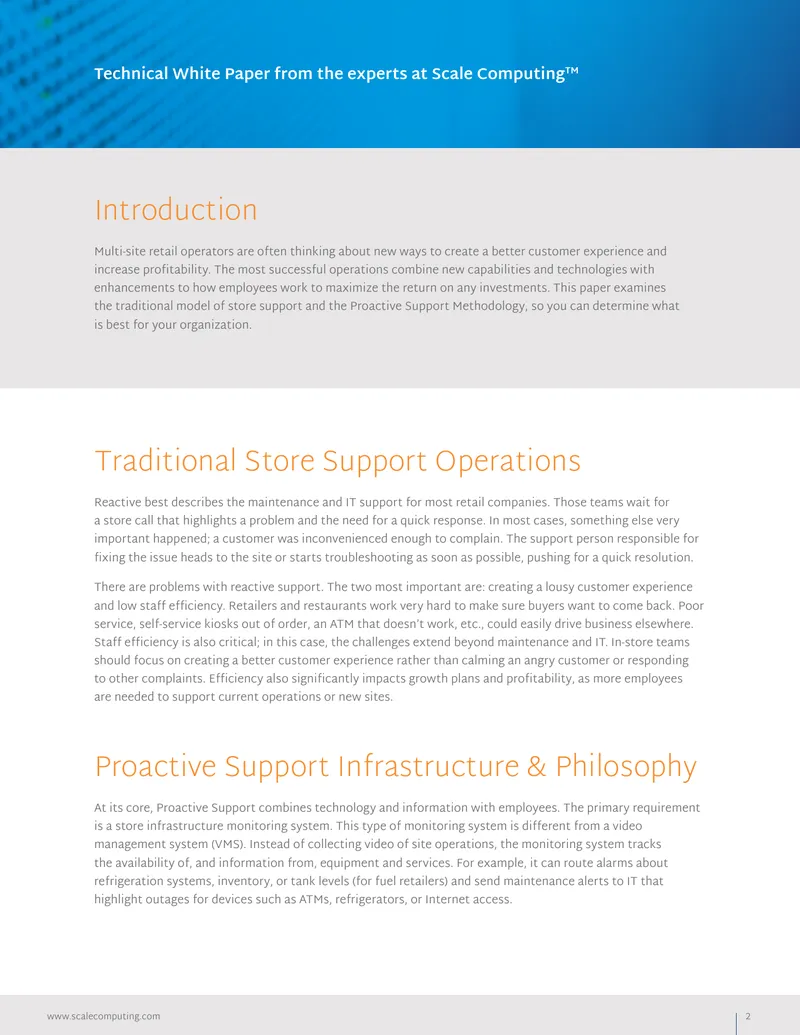 Technical White Paper from the experts at Scale Computing™

Introduction

Multi-site retail operators are often thinking about new ways to create a better customer experience and increase profitability. The most successful operations combine new capabilities and technologies with enhancements to how employees work to maximize the return on any investments. This paper examines the traditional model of store support and the Proactive Support Methodology, so you can determine what is best for your organization.

Traditional Store Support Operations

Reactive best describes the maintenance and IT support for most retail companies. Those teams wait for a store call that highlights a problem and the need for a quick response. In most cases, something else very important happened; a customer was inconvenienced enough to complain. The support person responsible for fixing the issue heads to the site or starts troubleshooting as soon as possible, pushing for a quick resolution.

There are problems with reactive support. The two most important are: creating a lousy customer experience and low staff efficiency. Retailers and restaurants work very hard to make sure buyers want to come back. Poor service, self-service kiosks out of order, an ATM that doesn't work, etc., could easily drive business elsewhere. Staff efficiency is also critical; in this case, the challenges extend beyond maintenance and IT. In-store teams should focus on creating a better customer experience rather than calming an angry customer or responding to other complaints. Efficiency also significantly impacts growth plans and profitability, as more employees are needed to support current operations or new sites.

Proactive Support Infrastructure & Philosophy

At its core, Proactive Support combines technology and information with employees. The primary requirement is a store infrastructure monitoring system. This type of monitoring system is different from a video management system (VMS). Instead of collecting video of site operations, the monitoring system tracks the availability of, and information from, equipment and services. For example, it can route alarms about refrigeration systems, inventory, or tank levels (for fuel retailers) and send maintenance alerts to IT that highlight outages for devices such as ATMs, refrigerators, or Internet access.

www.scalecomputing.com

2